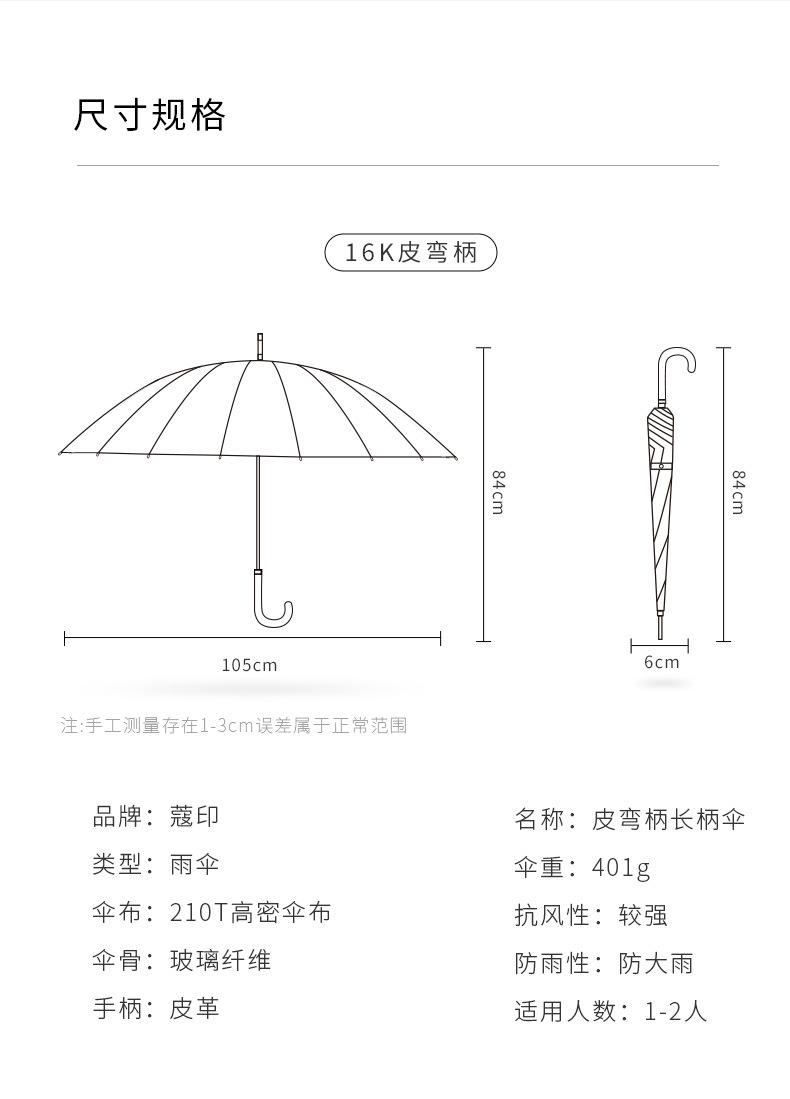 尺寸规格

16K皮弯柄

84cm

105cm

84cm

6cm

注:手工测量存在1-3cm误差属于正常范围

品牌：蔻印
类型：雨伞
伞布：210T高密伞布
伞骨：玻璃纤维
手柄：皮革

名称：皮弯柄长柄伞
伞重：401g
抗风性：较强
防雨性：防大雨
适用人数：1-2人